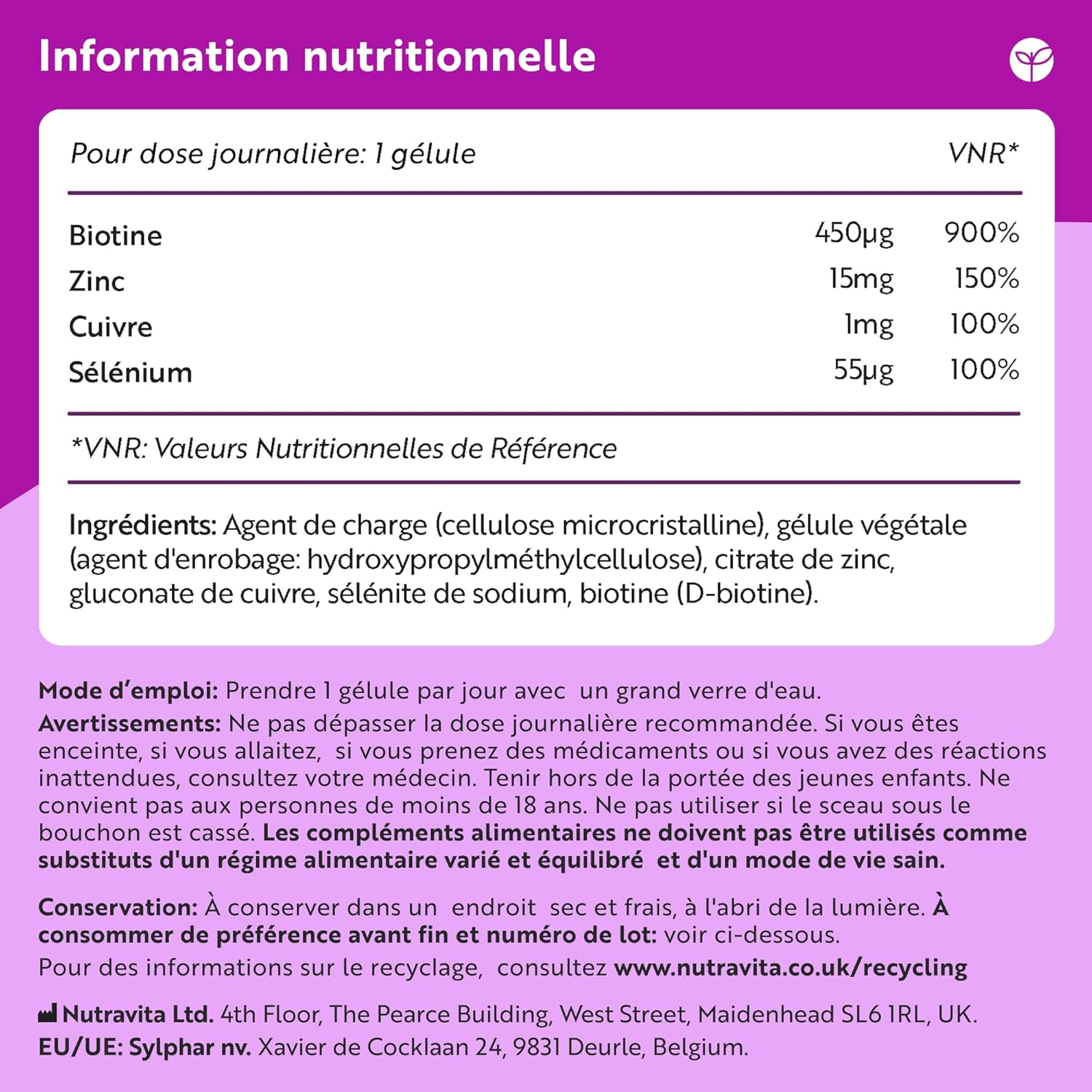 Information nutritionnelle

| Pour dose journalière: 1 gélule | | VNR* |
|---|---|---|
| Biotine | 450µg | 900% |
| Zinc | 15mg | 150% |
| Cuivre | 1mg | 100% |
| Sélénium | 55µg | 100% |

*VNR: Valeurs Nutritionnelles de Référence

Ingrédients: Agent de charge (cellulose microcristalline), gélule végétale (agent d'enrobage: hydroxypropylméthylcellulose), citrate de zinc, gluconate de cuivre, sélénite de sodium, biotine (D-biotine).

Mode d'emploi: Prendre 1 gélule par jour avec un grand verre d'eau.
Avertissements: Ne pas dépasser la dose journalière recommandée. Si vous êtes enceinte, si vous allaitez, si vous prenez des médicaments ou si vous avez des réactions inattendues, consultez votre médecin. Tenir hors de la portée des jeunes enfants. Ne convient pas aux personnes de moins de 18 ans. Ne pas utiliser si le sceau sous le bouchon est cassé. Les compléments alimentaires ne doivent pas être utilisés comme substituts d'un régime alimentaire varié et équilibré et d'un mode de vie sain.

Conservation: À conserver dans un endroit sec et frais, à l'abri de la lumière. À consommer de préférence avant fin et numéro de lot: voir ci-dessous.
Pour des informations sur le recyclage, consultez www.nutravita.co.uk/recycling

Nutravita Ltd. 4th Floor, The Pearce Building, West Street, Maidenhead SL6 1RL, UK.
EU/UE: Sylphar nv. Xavier de Cocklaan 24, 9831 Deurle, Belgium.